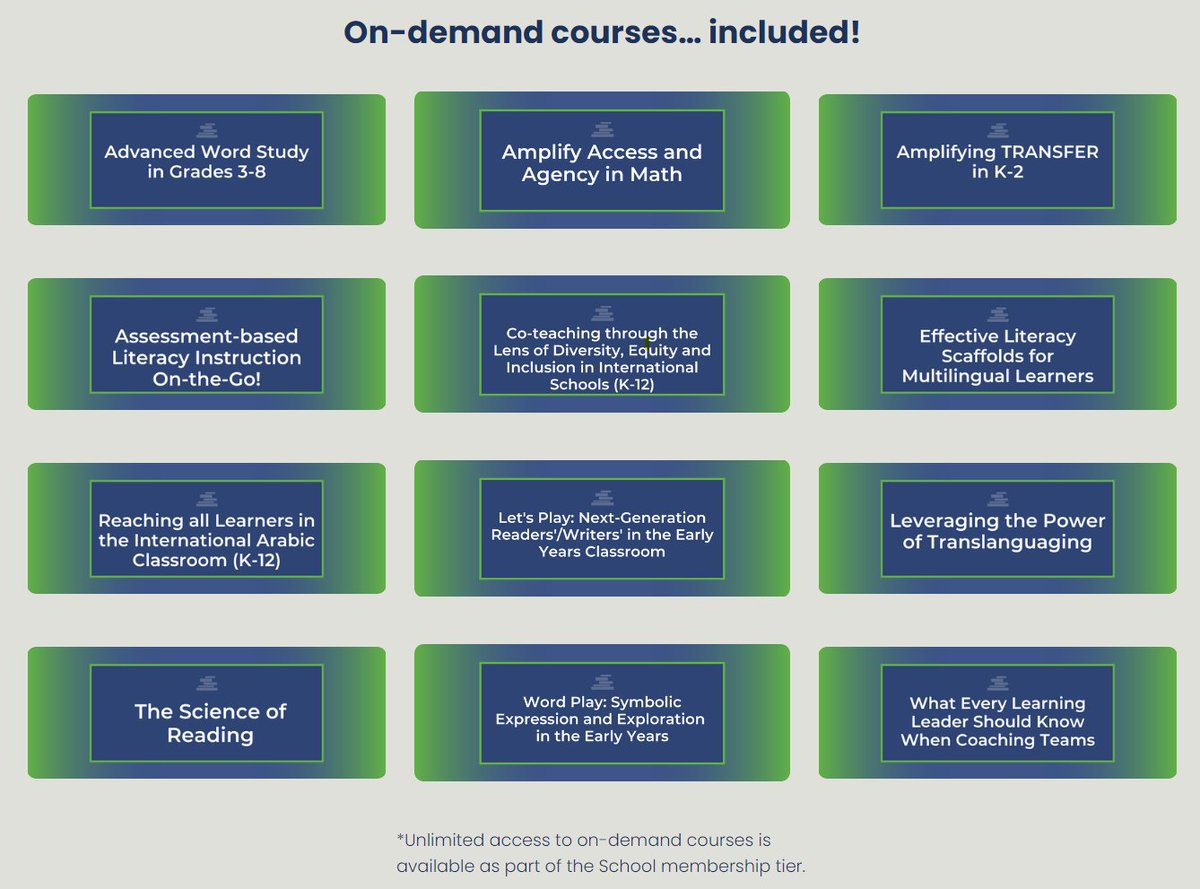 On-demand courses... included!

Advanced Word Study in Grades 3-8

Amplify Access and Agency in Math

Amplifying TRANSFER in K-2

Assessment-based Literacy Instruction On-the-Go!

Co-teaching through the Lens of Diversity, Equity and Inclusion in International Schools (K-12)

Effective Literacy Scaffolds for Multilingual Learners

Reaching all Learners in the International Arabic Classroom (K-12)

Let's Play: Next-Generation Readers'/Writers' in the Early Years Classroom

Leveraging the Power of Translanguaging

The Science of Reading

Word Play: Symbolic Expression and Exploration in the Early Years

What Every Learning Leader Should Know When Coaching Teams

*Unlimited access to on-demand courses is available as part of the School membership tier.